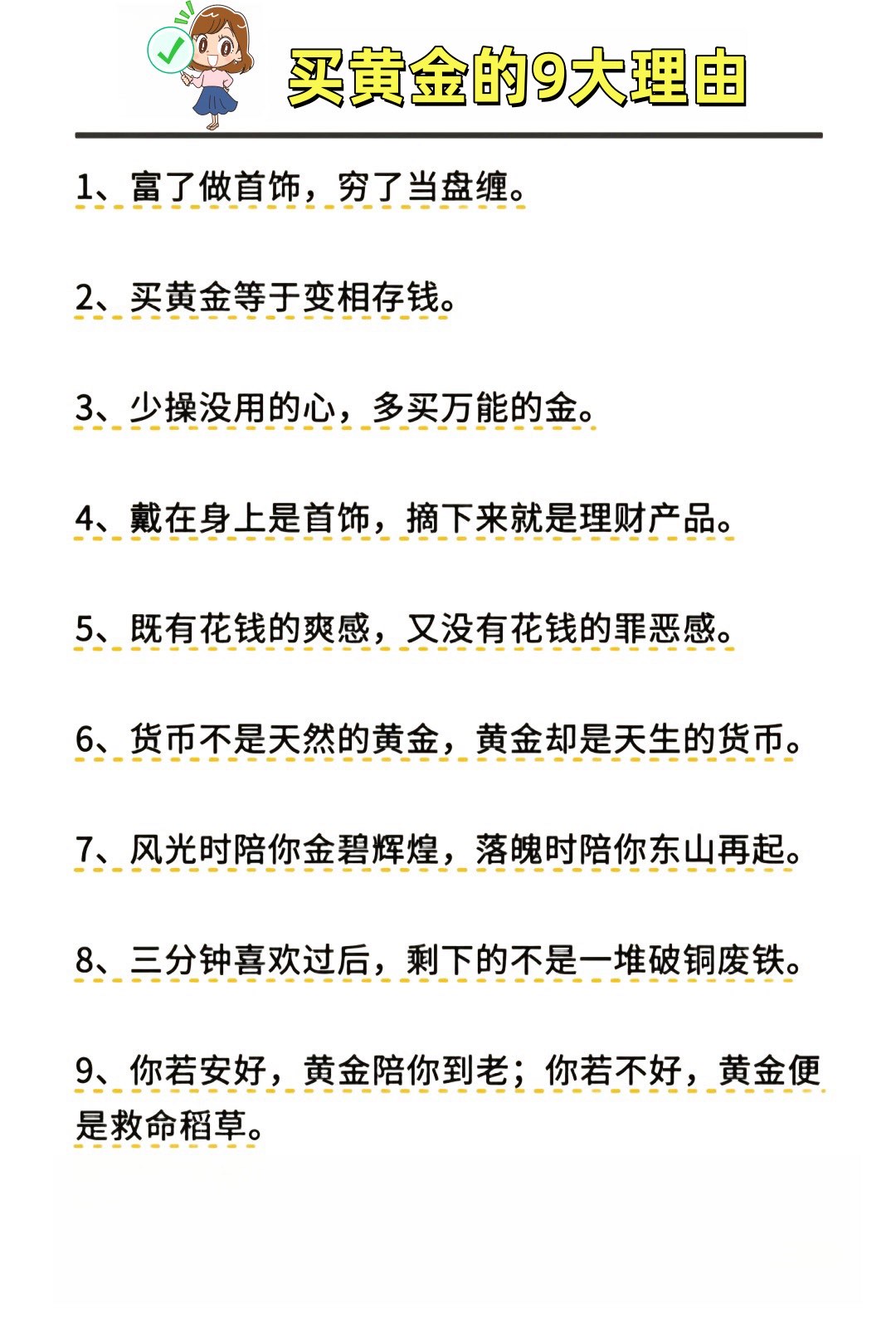 买黄金的9大理由

1、富了做首饰，穷了当盘缠。

2、买黄金等于变相存钱。

3、少操没用的心，多买万能的金。

4、戴在身上是首饰，摘下来就是理财产品。

5、既有花钱的爽感，又没有花钱的罪恶感。

6、货币不是天然的黄金，黄金却是天生的货币。

7、风光时陪你金碧辉煌，落魄时陪你东山再起。

8、三分钟喜欢过后，剩下的不是一堆破铜废铁。

9、你若安好，黄金陪你到老；你若不好，黄金便是救命稻草。